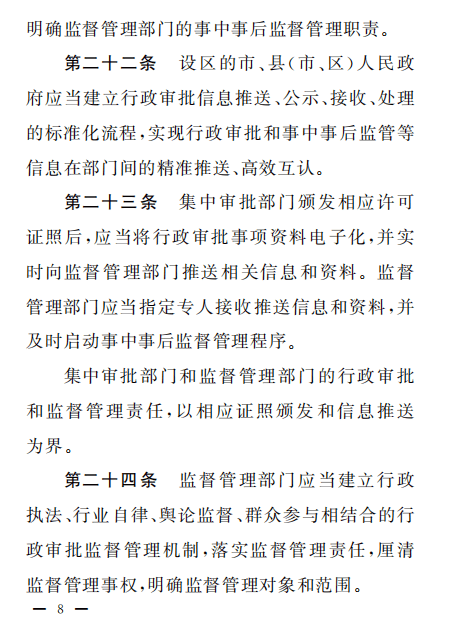 明确监督管理部门的事中事后监督管理职责。

第二十二条　设区的市、县（市、区）人民政府应当建立行政审批信息推送、公示、接收、处理的标准化流程，实现行政审批和事中事后监管等信息在部门间的精准推送、高效互认。

第二十三条　集中审批部门颁发相应许可证照后，应当将行政审批事项资料电子化，并实时向监督管理部门推送相关信息和资料。监督管理部门应当指定专人接收推送信息和资料，并及时启动事中事后监督管理程序。

集中审批部门和监督管理部门的行政审批和监督管理责任，以相应证照颁发和信息推送为界。

第二十四条　监督管理部门应当建立行政执法、行业自律、舆论监督、群众参与相结合的行政审批监督管理机制，落实监督管理责任，厘清监督管理事权，明确监督管理对象和范围。

— 8 —